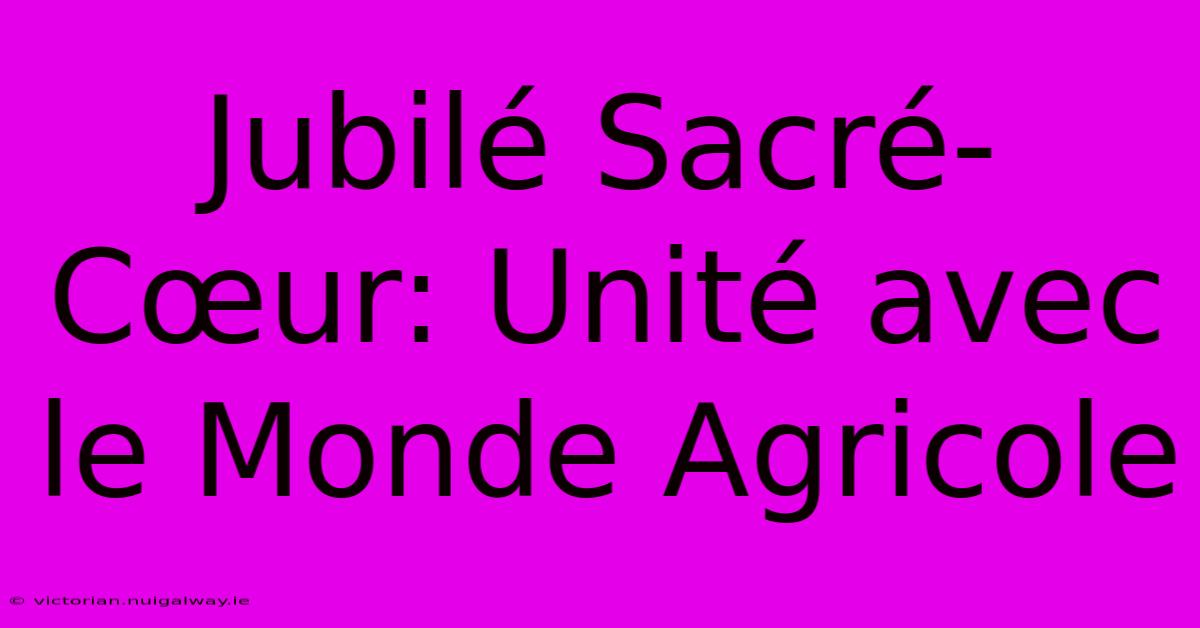 Jubilé Sacré-Cœur: Unité avec le Monde Agricole

© victorian.nuigalway.ie